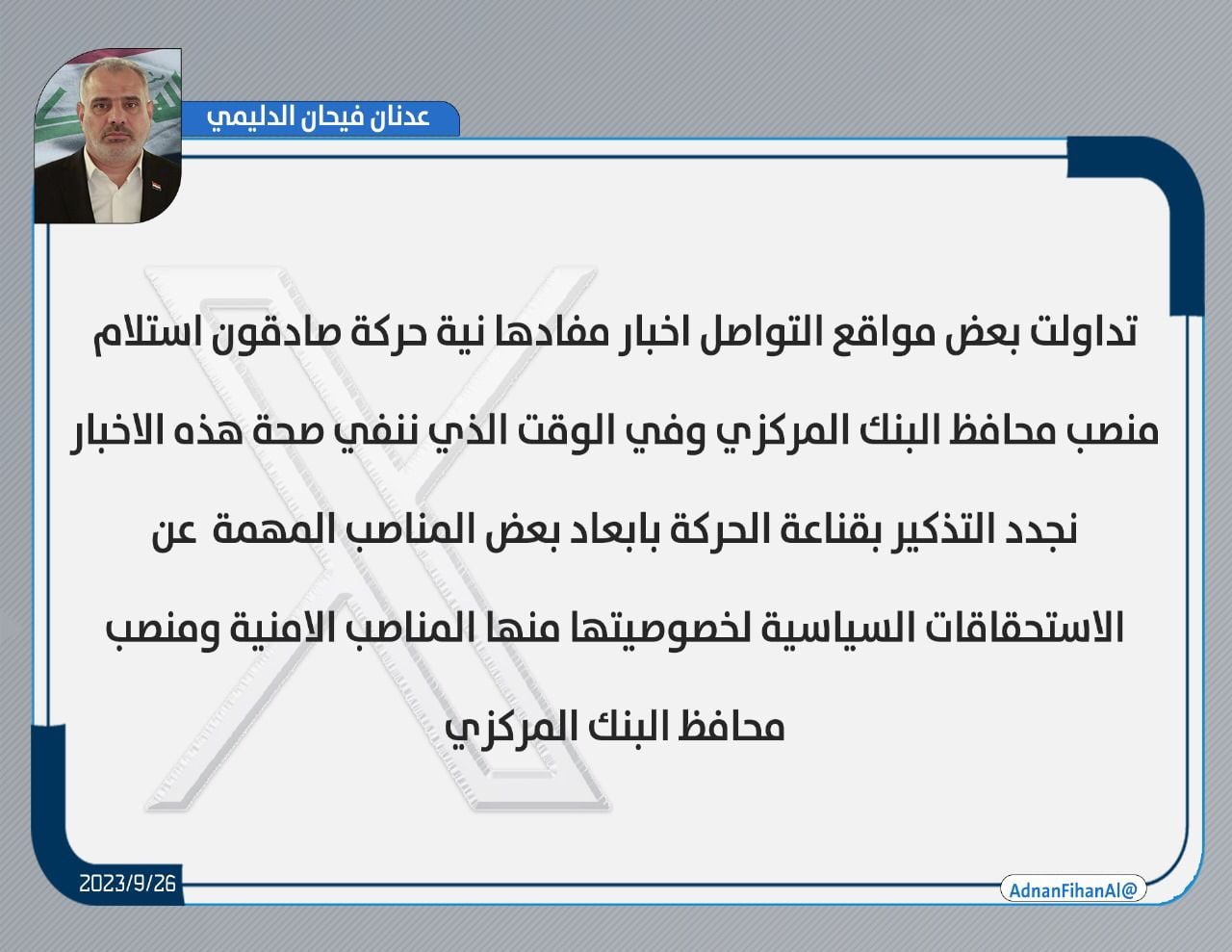 عدنان فيحان الدليمي

تداولت بعض مواقع التواصل اخبار مفادها نية حركة صادقون استلام منصب محافظ البنك المركزي وفي الوقت الذي ننفي صحة هذه الاخبار نجدد التذكير بقناعة الحركة بابعاد بعض المناصب المهمة عن الاستحقاقات السياسية لخصوصيتها منها المناصب الامنية ومنصب محافظ البنك المركزي

2023/9/26

AdnanFihanAl@